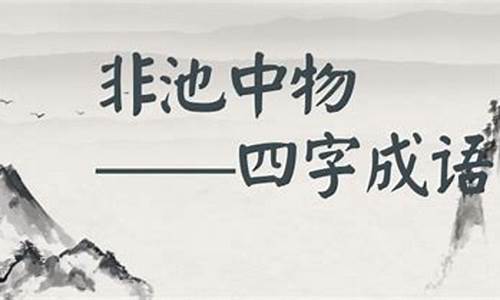 非池中物

——四字成语